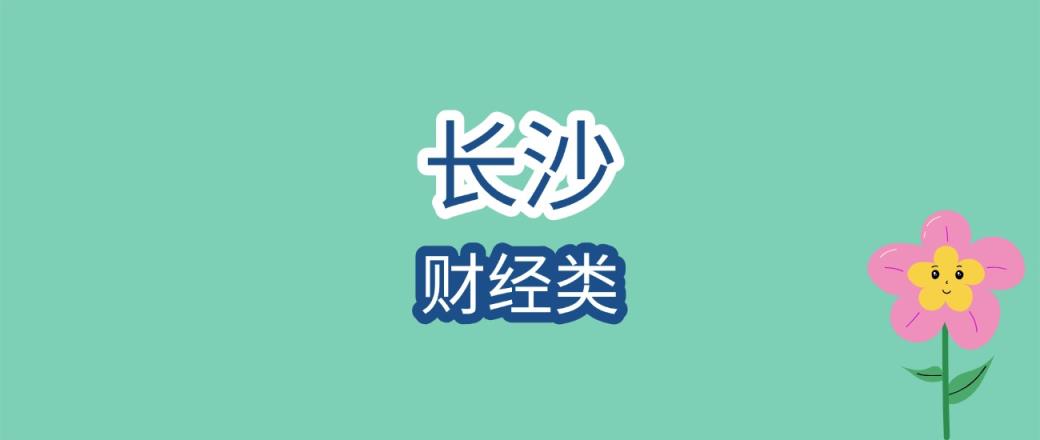 长沙
财经类